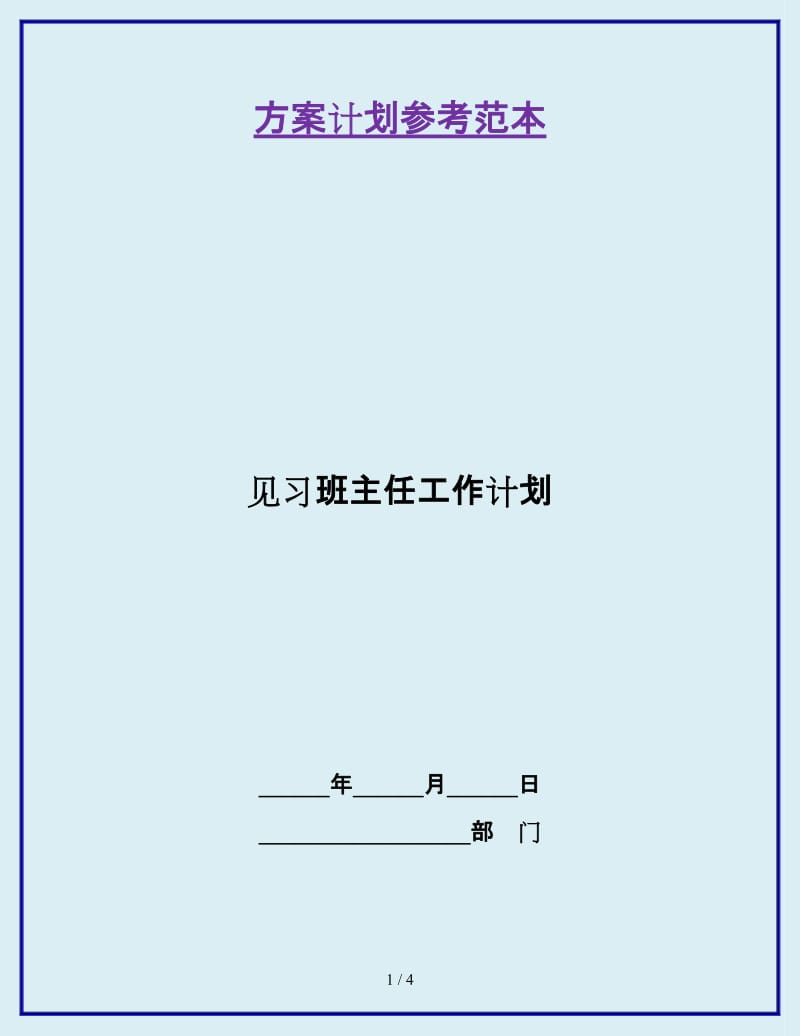 方案计划参考范本

见习班主任工作计划

______年______月______日

__________________部　门

1 / 4